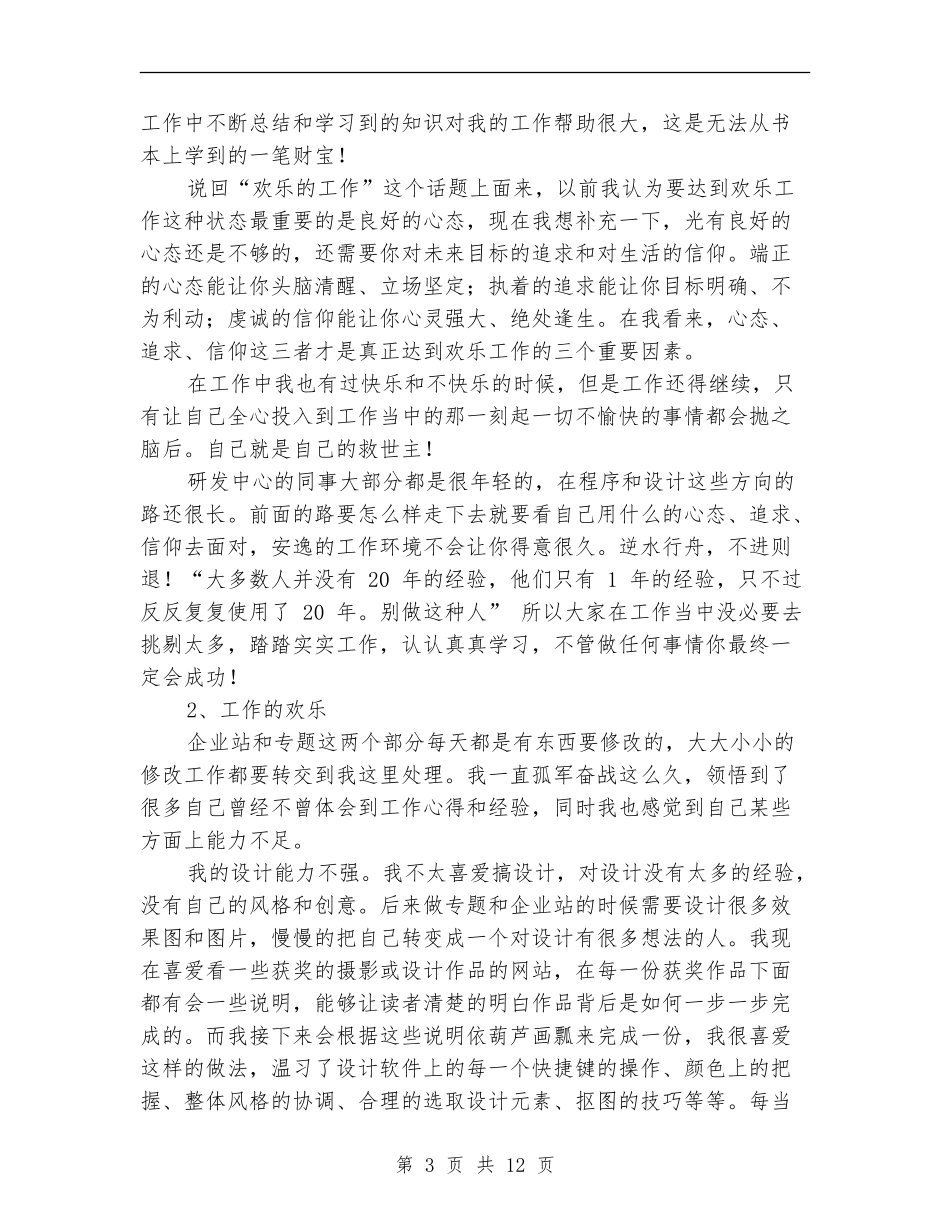 工作中不断总结和学习到的知识对我的工作帮助很大，这是无法从书本上学到的一笔财宝！

说回“欢乐的工作”这个话题上面来，以前我认为要达到欢乐工作这种状态最重要的是良好的心态，现在我想补充一下，光有良好的心态还是不够的，还需要你对未来目标的追求和对生活的信仰。端正的心态能让你头脑清醒、立场坚定；执着的追求能让你目标明确、不为利动；虔诚的信仰能让你心灵强大、绝处逢生。在我看来，心态、追求、信仰这三者才是真正达到欢乐工作的三个重要因素。

在工作中我也有过快乐和不快乐的时候，但是工作还得继续，只有让自己全心投入到工作当中的那一刻起一切不愉快的事情都会抛之脑后。自己就是自己的救世主！

研发中心的同事大部分都是很年轻的，在程序和设计这些方向的路还很长。前面的路要怎么样走下去就要看自己用什么的心态、追求、信仰去面对，安逸的工作环境不会让你得意很久。逆水行舟，不进则退！“大多数人并没有 20 年的经验，他们只有 1 年的经验，只不过反反复复使用了 20 年。别做这种人” 所以大家在工作当中没必要去挑剔太多，踏踏实实工作，认认真真学习，不管做任何事情你最终一定会成功！

2、工作的欢乐

企业站和专题这两个部分每天都是有东西要修改的，大大小小的修改工作都要转交到我这里处理。我一直孤军奋战这么久，领悟到了很多自己曾经不曾体会到工作心得和经验，同时我也感觉到自己某些方面上能力不足。

我的设计能力不强。我不太喜爱搞设计，对设计没有太多的经验，没有自己的风格和创意。后来做专题和企业站的时候需要设计很多效果图和图片，慢慢的把自己转变成一个对设计有很多想法的人。我现在喜爱看一些获奖的摄影或设计作品的网站，在每一份获奖作品下面都有会一些说明，能够让读者清楚的明白作品背后是如何一步一步完成的。而我接下来会根据这些说明依葫芦画瓢来完成一份，我很喜爱这样的做法，温习了设计软件上的每一个快捷键的操作、颜色上的把握、整体风格的协调、合理的选取设计元素、抠图的技巧等等。每当

第 3 页 共 12 页